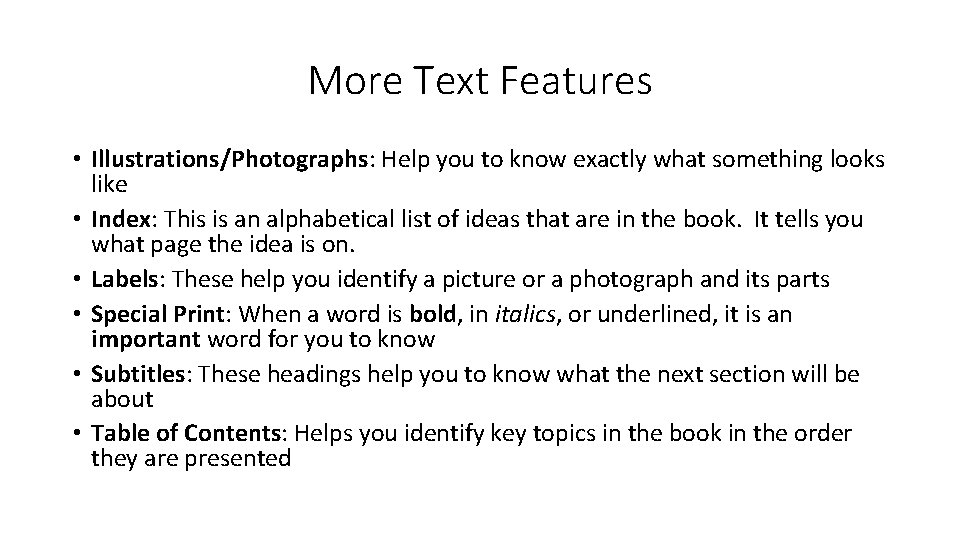 More Text Features

• Illustrations/Photographs: Help you to know exactly what something looks like
• Index: This is an alphabetical list of ideas that are in the book. It tells you what page the idea is on.
• Labels: These help you identify a picture or a photograph and its parts
• Special Print: When a word is bold, in italics, or underlined, it is an important word for you to know
• Subtitles: These headings help you to know what the next section will be about
• Table of Contents: Helps you identify key topics in the book in the order they are presented